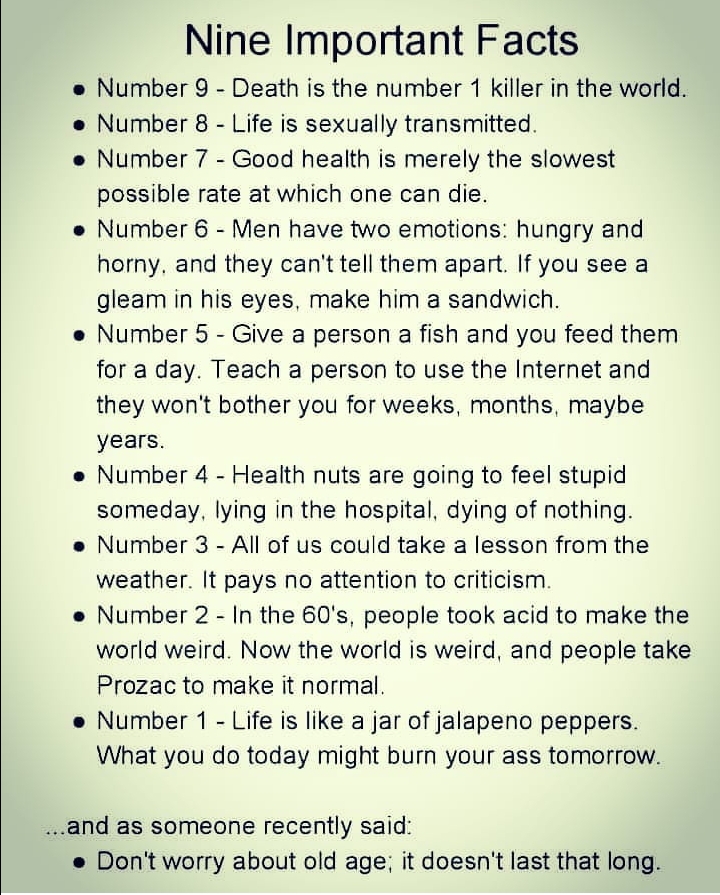 Nine Important Facts

• Number 9 - Death is the number 1 killer in the world.
• Number 8 - Life is sexually transmitted.
• Number 7 - Good health is merely the slowest possible rate at which one can die.
• Number 6 - Men have two emotions: hungry and horny, and they can't tell them apart. If you see a gleam in his eyes, make him a sandwich.
• Number 5 - Give a person a fish and you feed them for a day. Teach a person to use the Internet and they won't bother you for weeks, months, maybe years.
• Number 4 - Health nuts are going to feel stupid someday, lying in the hospital, dying of nothing.
• Number 3 - All of us could take a lesson from the weather. It pays no attention to criticism.
• Number 2 - In the 60's, people took acid to make the world weird. Now the world is weird, and people take Prozac to make it normal.
• Number 1 - Life is like a jar of jalapeno peppers. What you do today might burn your ass tomorrow.

...and as someone recently said:
• Don't worry about old age; it doesn't last that long.